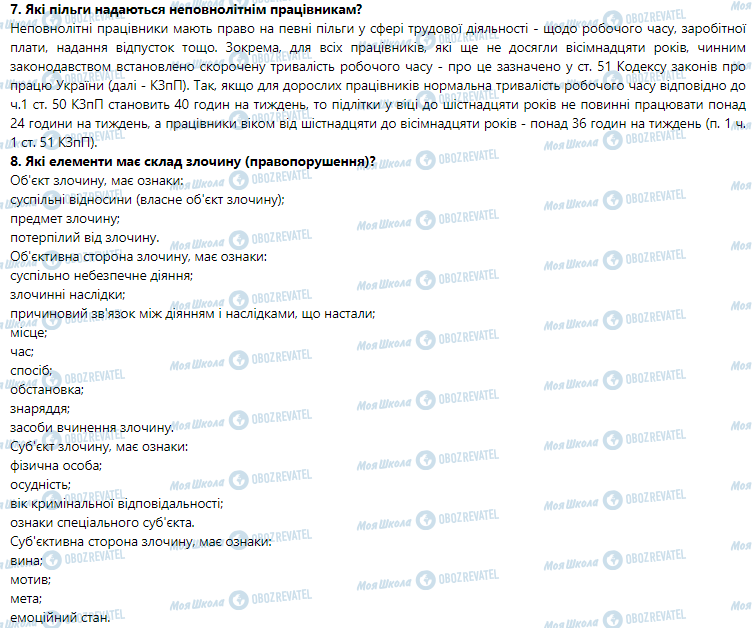 7. Які пільги надаються неповнолітнім працівникам?
Неповнолітні працівники мають право на певні пільги у сфері трудової діяльності - щодо робочого часу, заробітної плати, надання відпусток тощо. Зокрема, для всіх працівників, які ще не досягли вісімнадцяти років, чинним законодавством встановлено скорочену тривалість робочого часу - про це зазначено у ст. 51 Кодексу законів про працю України (далі - КЗпП). Так, якщо для дорослих працівників нормальна тривалість робочого часу відповідно до ч.1 ст. 50 КЗпП становить 40 годин на тиждень, то підлітки у віці до шістнадцяти років не повинні працювати понад 24 години на тиждень, а працівники віком від шістнадцяти до вісімнадцяти років - понад 36 годин на тиждень (п. 1 ч. 1 ст. 51 КЗпП).
8. Які елементи має склад злочину (правопорушення)?
Об'єкт злочину, має ознаки:
суспільні відносини (власне об'єкт злочину);
предмет злочину;
потерпілий від злочину.
Об'єктивна сторона злочину, має ознаки:
суспільно небезпечне діяння;
злочинні наслідки;
причиновий зв'язок між діянням і наслідками, що настали;
місце;
час;
спосіб;
обстановка;
знаряддя;
засоби вчинення злочину.
Суб'єкт злочину, має ознаки:
фізична особа;
осудність;
вік кримінальної відповідальності;
ознаки спеціального суб'єкта.
Суб'єктивна сторона злочину, має ознаки:
вина;
мотив;
мета;
емоційний стан.

Моя Школа
OBOZREVATEL